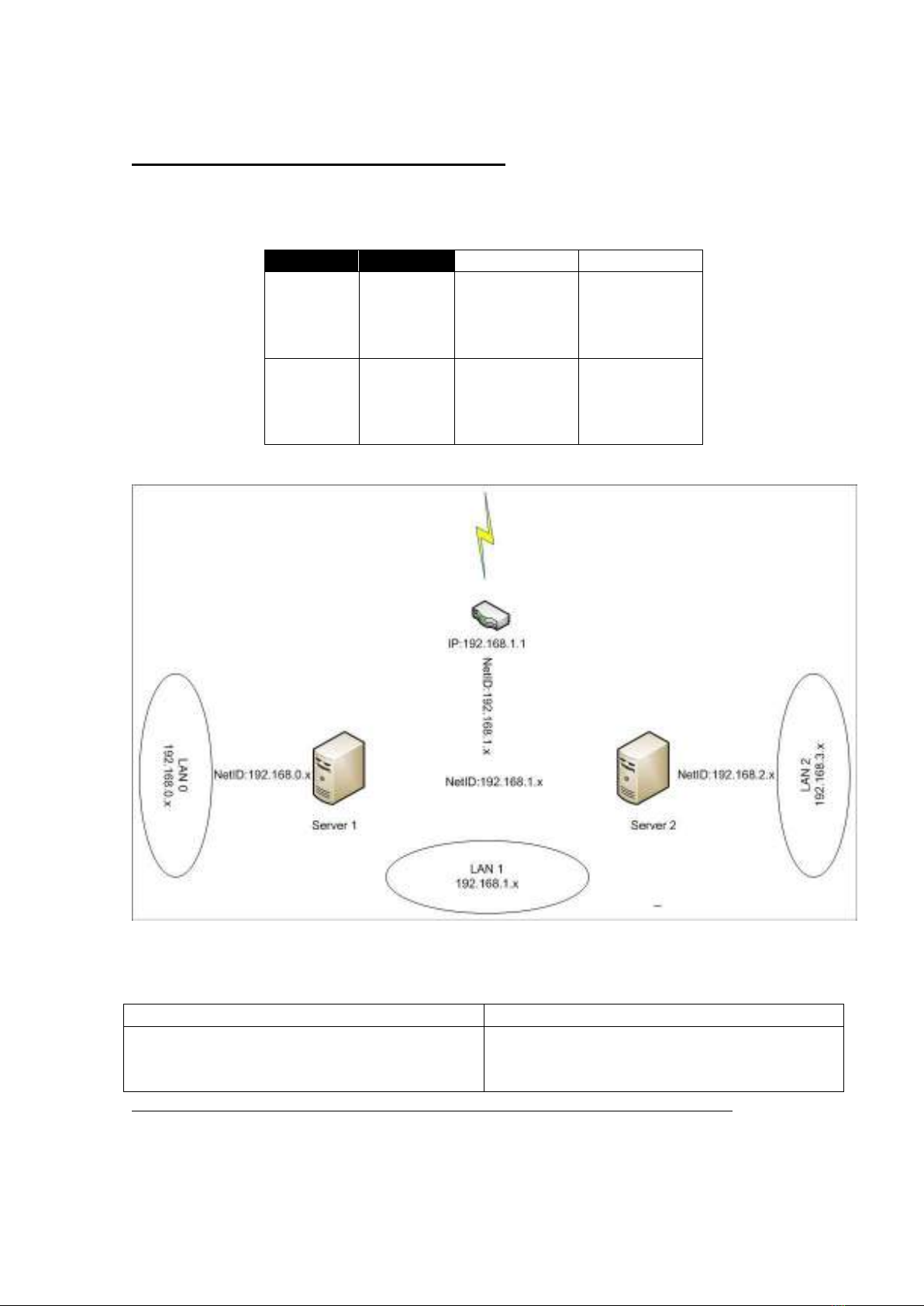 IP:192.168.1.1

NetID:192.168.1.x

LAN 0
192.168.0.x

NetID:192.168.0.x

Server 1

NetID:192.168.1.x

Server 2

NetID:192.168.2.x

LAN 2
192.168.3.x

LAN 1
192.168.1.x